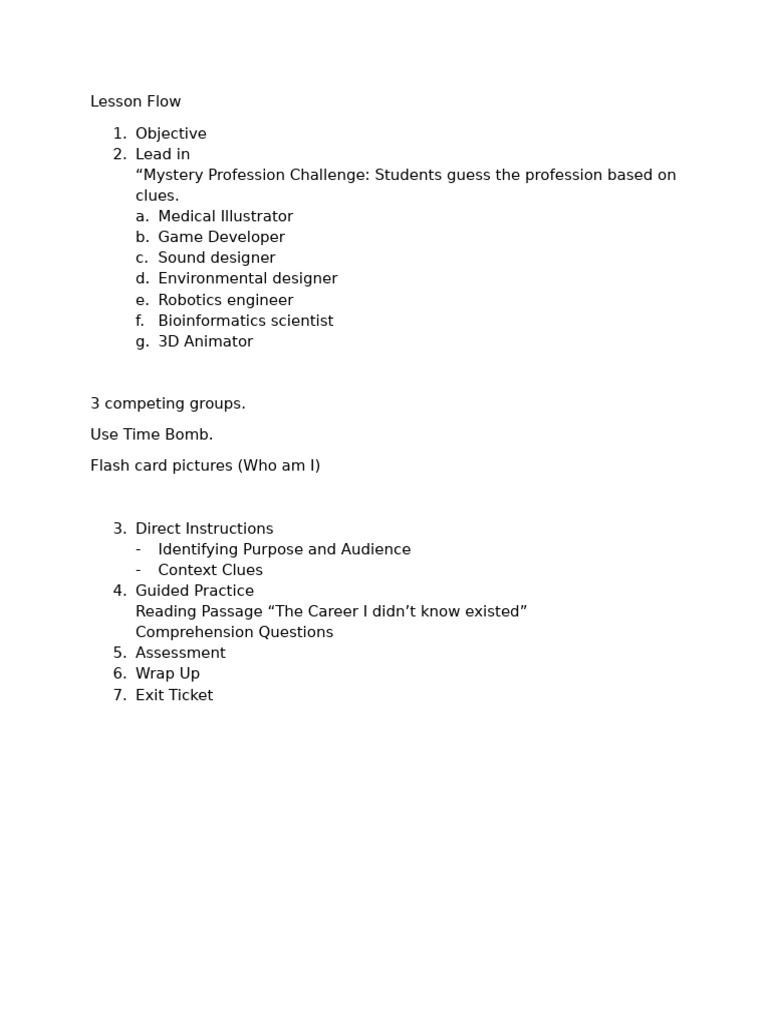 Lesson Flow

1. Objective
2. Lead in
“Mystery Profession Challenge: Students guess the profession based on clues.
a. Medical Illustrator
b. Game Developer
c. Sound designer
d. Environmental designer
e. Robotics engineer
f. Bioinformatics scientist
g. 3D Animator

3 competing groups.

Use Time Bomb.

Flash card pictures (Who am I)

3. Direct Instructions
- Identifying Purpose and Audience
- Context Clues
4. Guided Practice
Reading Passage “The Career I didn’t know existed”
Comprehension Questions
5. Assessment
6. Wrap Up
7. Exit Ticket